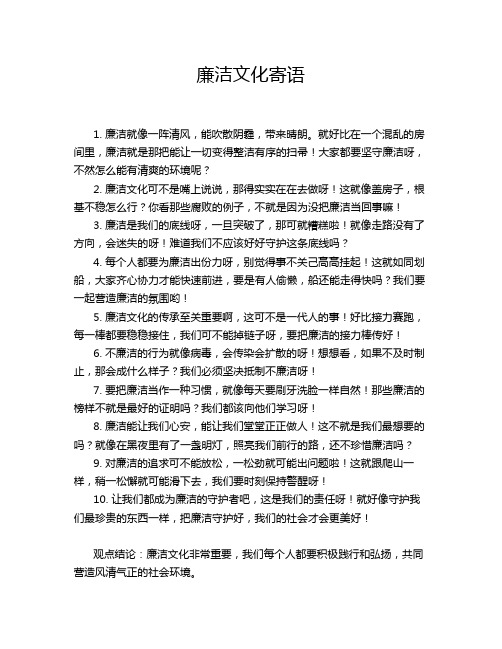 廉洁文化寄语

1. 廉洁就像一阵清风，能吹散阴霾，带来晴朗。就好比在一个混乱的房间里，廉洁就是那把能让一切变得整洁有序的扫帚！大家都要坚守廉洁呀，不然怎么能有清爽的环境呢？

2. 廉洁文化可不是嘴上说说，那得实实在在去做呀！这就像盖房子，根基不稳怎么行？你看那些腐败的例子，不就是因为没把廉洁当回事嘛！

3. 廉洁是我们的底线呀，一旦突破了，那可就糟糕啦！就像走路没有了方向，会迷失的呀！难道我们不应该好好守护这条底线吗？

4. 每个人都要为廉洁出份力呀，别觉得事不关己高高挂起！这就如同划船，大家齐心协力才能快速前进，要是有人偷懒，船还能走得快吗？我们要一起营造廉洁的氛围哟！

5. 廉洁文化的传承至关重要啊，这可不是一代人的事！好比接力赛跑，每一棒都要稳稳接住，我们可不能掉链子呀，要把廉洁的接力棒传好！

6. 不廉洁的行为就像病毒，会传染会扩散的呀！想想看，如果不及时制止，那会成什么样子？我们必须坚决抵制不廉洁呀！

7. 要把廉洁当作一种习惯，就像每天要刷牙洗脸一样自然！那些廉洁的榜样不就是最好的证明吗？我们都该向他们学习呀！

8. 廉洁能让我们心安，能让我们堂堂正正做人！这不就是我们最想要的吗？就像在黑夜里有了一盏明灯，照亮我们前行的路，还不珍惜廉洁吗？

9. 对廉洁的追求可不能放松，一松劲就可能出问题啦！这就跟爬山一样，稍一松懈就可能滑下去，我们要时刻保持警醒呀！

10. 让我们都成为廉洁的守护者吧，这是我们的责任呀！就好像守护我们最珍贵的东西一样，把廉洁守护好，我们的社会才会更美好！

观点结论：廉洁文化非常重要，我们每个人都要积极践行和弘扬，共同营造风清气正的社会环境。